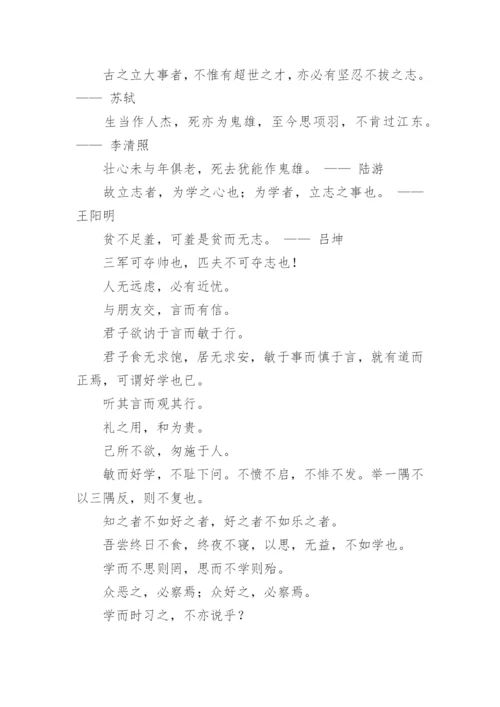 古之立大事者，不惟有超世之才，亦必有坚忍不拔之志。 —— 苏轼

生当作人杰，死亦为鬼雄，至今思项羽，不肯过江东。 —— 李清照

壮心未与年俱老，死去犹能作鬼雄。 —— 陆游

故立志者，为学之心也；为学者，立志之事也。 —— 王阳明

贫不足羞，可羞是贫而无志。 —— 吕坤

三军可夺帅也，匹夫不可夺志也！

人无远虑，必有近忧。

与朋友交，言而有信。

君子欲讷于言而敏于行。

君子食无求饱，居无求安，敏于事而慎于言，就有道而正焉，可谓好学也已。

听其言而观其行。

礼之用，和为贵。

己所不欲，勿施于人。

敏而好学，不耻下问。不愤不启，不悱不发。举一隅不以三隅反，则不复也。

知之者不如好之者，好之者不如乐之者。

吾尝终日不食，终夜不寝，以思，无益，不如学也。

学而不思则罔，思而不学则殆。

众恶之，必察焉；众好之，必察焉。

学而时习之，不亦说乎？